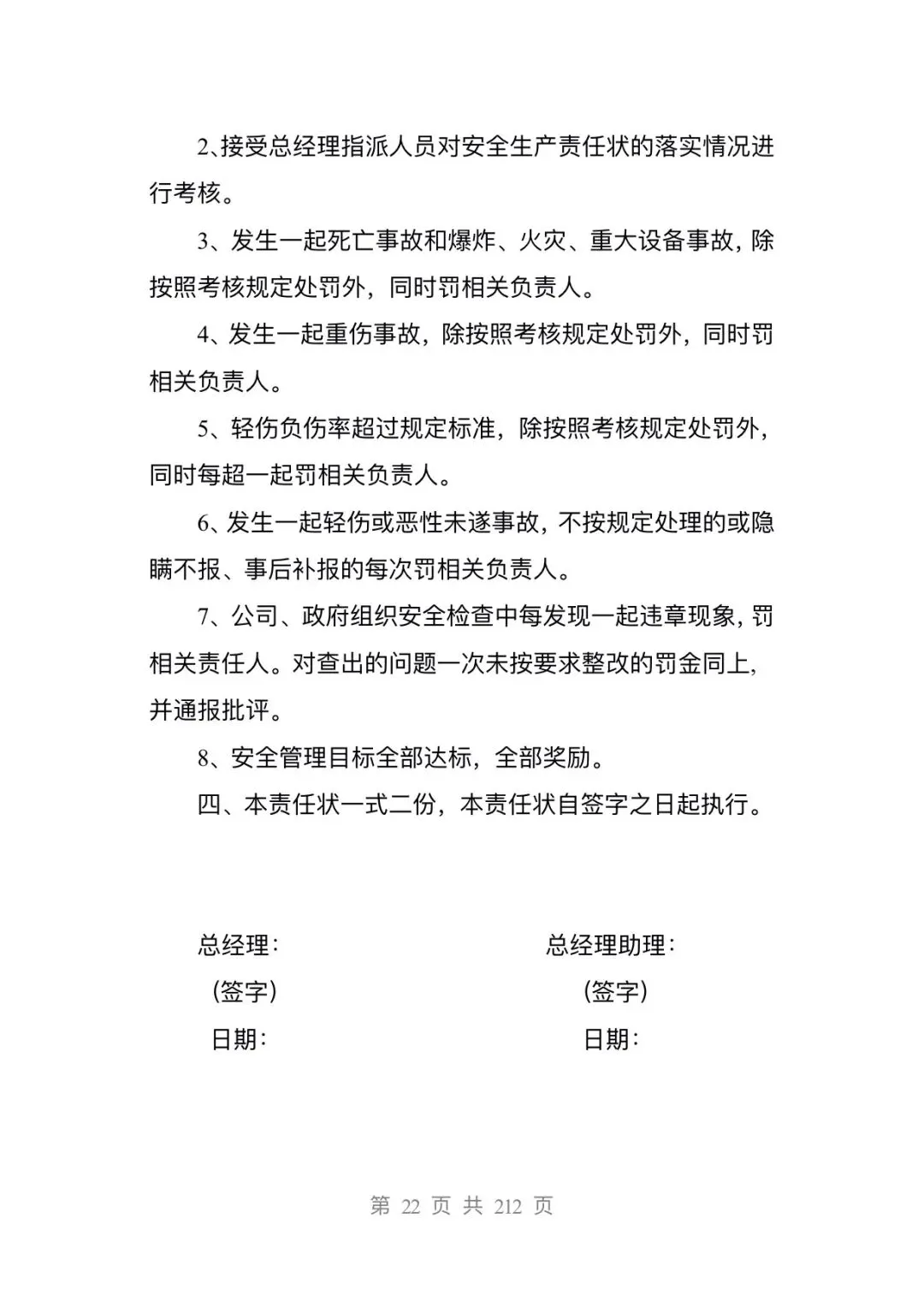 2、接受总经理指派人员对安全生产责任状的落实情况进行考核。

3、发生一起死亡事故和爆炸、火灾、重大设备事故，除按照考核规定处罚外，同时罚相关负责人。

4、发生一起重伤事故，除按照考核规定处罚外，同时罚相关负责人。

5、轻伤负伤率超过规定标准，除按照考核规定处罚外，同时每超一起罚相关负责人。

6、发生一起轻伤或恶性未遂事故，不按规定处理的或隐瞒不报、事后补报的每次罚相关负责人。

7、公司、政府组织安全检查中每发现一起违章现象，罚相关责任人。对查出的问题一次未按要求整改的罚金同上，并通报批评。

8、安全管理目标全部达标，全部奖励。

四、本责任状一式二份，本责任状自签字之日起执行。

总经理：

（签字）

日期：

总经理助理：

（签字）

日期：

第 22 页 共 212 页